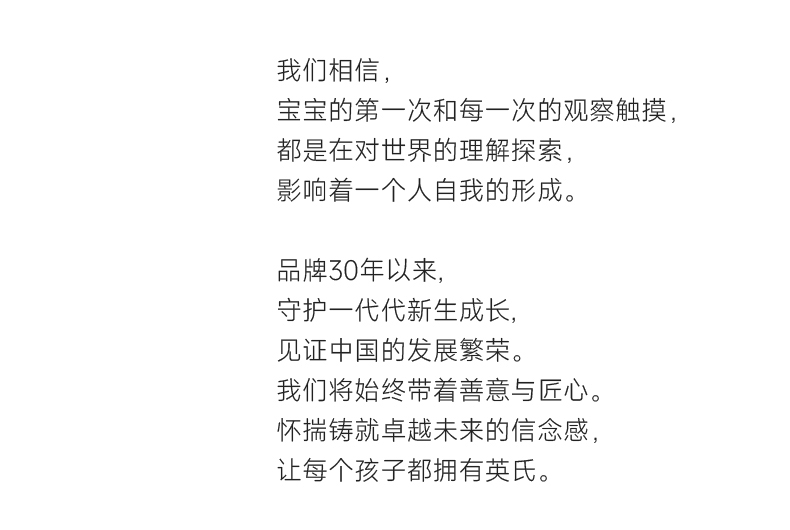 我们相信，
宝宝的第一次和每一次的观察触摸，
都是在对世界的理解探索，
影响着一个人自我的形成。

品牌30年以来,
守护一代代新生成长,
见证中国的发展繁荣。
我们将始终带着善意与匠心。
怀揣铸就卓越未来的信念感，
让每个孩子都拥有英氏。